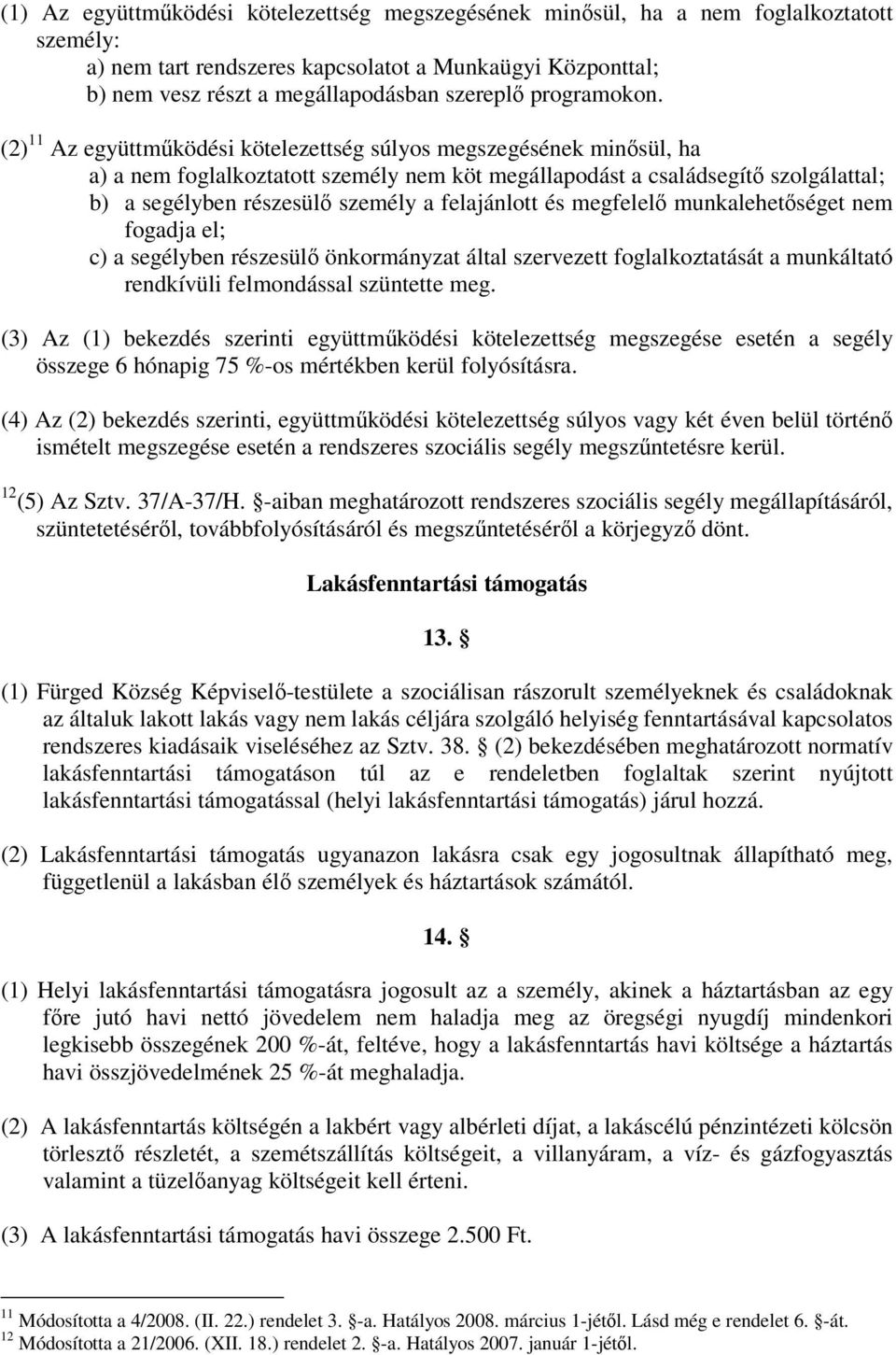 (1) Az együttműködési kötelezettség megszegésének minősül, ha a nem foglalkoztatott személy:
a) nem tart rendszeres kapcsolatot a Munkaügyi Központtal;
b) nem vesz részt a megállapodásban szereplő programokon.

(2)$^{11}$ Az együttműködési kötelezettség súlyos megszegésének minősül, ha
a) a nem foglalkoztatott személy nem köt megállapodást a családsegítő szolgálattal;
b) a segélyben részesülő személy a felajánlott és megfelelő munkalehetőséget nem fogadja el;
c) a segélyben részesülő önkormányzat által szervezett foglalkoztatását a munkáltató rendkívüli felmondással szüntette meg.

(3) Az (1) bekezdés szerinti együttműködési kötelezettség megszegése esetén a segély összege 6 hónapig 75 %-os mértékben kerül folyósításra.

(4) Az (2) bekezdés szerinti, együttműködési kötelezettség súlyos vagy két éven belül történő ismételt megszegése esetén a rendszeres szociális segély megszűntetésre kerül.

$^{12}$(5) Az Sztv. 37/A-37/H. §-aiban meghatározott rendszeres szociális segély megállapításáról, szüntetetéséről, továbbfolyósításáról és megszűntetéséről a körjegyző dönt.

Lakásfenntartási támogatás

13. §

(1) Fürged Község Képviselő-testülete a szociálisan rászorult személyeknek és családoknak az általuk lakott lakás vagy nem lakás céljára szolgáló helyiség fenntartásával kapcsolatos rendszeres kiadásaik viseléséhez az Sztv. 38. § (2) bekezdésében meghatározott normatív lakásfenntartási támogatáson túl az e rendeletben foglaltak szerint nyújtott lakásfenntartási támogatással (helyi lakásfenntartási támogatás) járul hozzá.

(2) Lakásfenntartási támogatás ugyanazon lakásra csak egy jogosultnak állapítható meg, függetlenül a lakásban élő személyek és háztartások számától.

14. §

(1) Helyi lakásfenntartási támogatásra jogosult az a személy, akinek a háztartásban az egy főre jutó havi nettó jövedelem nem haladja meg az öregségi nyugdíj mindenkori legkisebb összegének 200 %-át, feltéve, hogy a lakásfenntartás havi költsége a háztartás havi összjövedelmének 25 %-át meghaladja.

(2) A lakásfenntartás költségén a lakbért vagy albérleti díjat, a lakáscélú pénzintézeti kölcsön törlesztő részletét, a szemétszállítás költségeit, a villanyáram, a víz- és gázfogyasztás valamint a tüzelőanyag költségeit kell érteni.

(3) A lakásfenntartási támogatás havi összege 2.500 Ft.

$^{11}$ Módosította a 4/2008. (II. 22.) rendelet 3. §-a. Hatályos 2008. március 1-jétől. Lásd még e rendelet 6. §-át.
$^{12}$ Módosította a 21/2006. (XII. 18.) rendelet 2. §-a. Hatályos 2007. január 1-jétől.